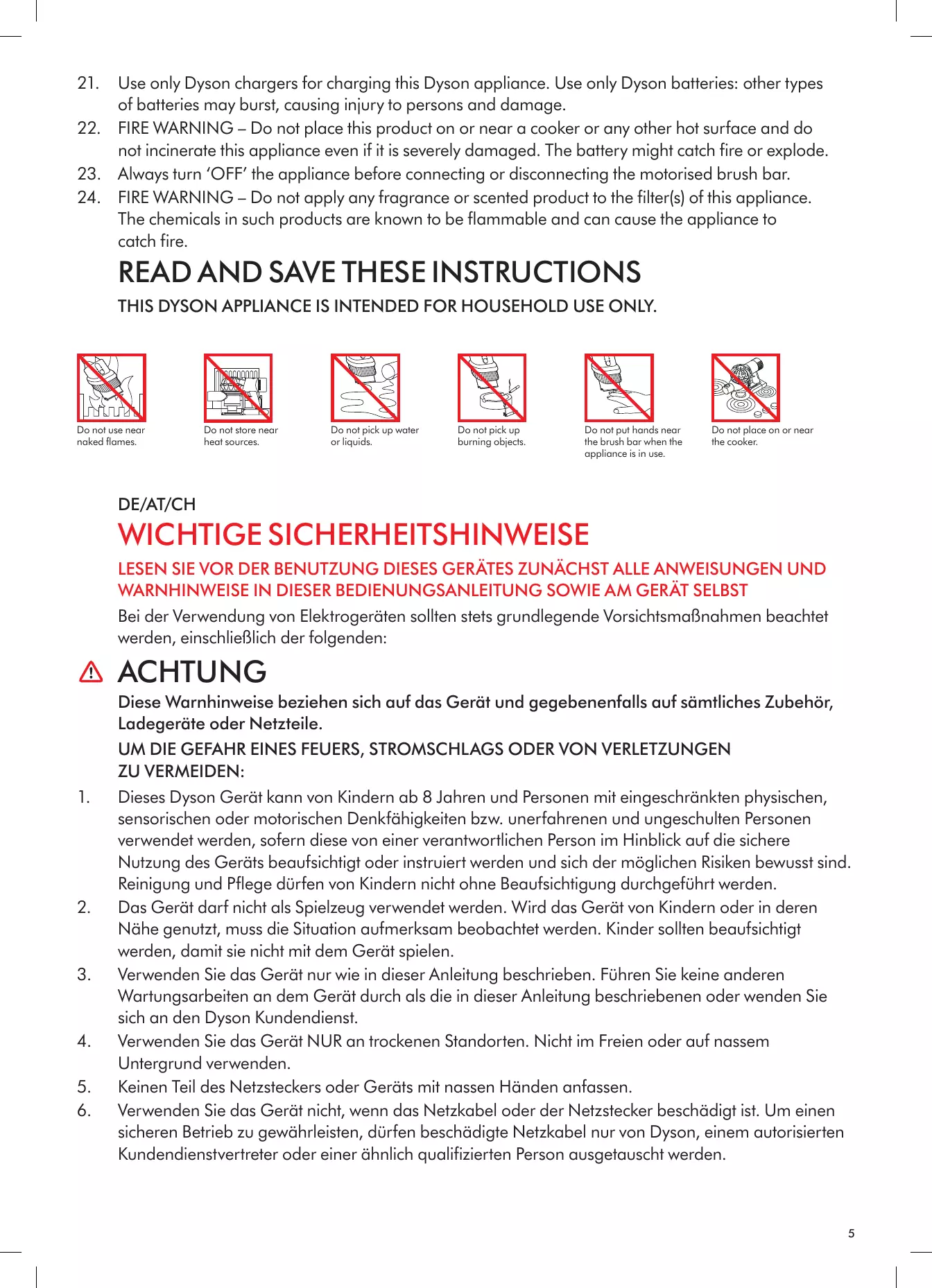 21. Use only Dyson chargers for charging this Dyson appliance. Use only Dyson batteries: other types of batteries may burst, causing injury to persons and damage.
22. FIRE WARNING – Do not place this product on or near a cooker or any other hot surface and do not incinerate this appliance even if it is severely damaged. The battery might catch fire or explode.
23. Always turn ‘OFF’ the appliance before connecting or disconnecting the motorised brush bar.
24. FIRE WARNING – Do not apply any fragrance or scented product to the filter(s) of this appliance. The chemicals in such products are known to be flammable and can cause the appliance to catch fire.

READ AND SAVE THESE INSTRUCTIONS

THIS DYSON APPLIANCE IS INTENDED FOR HOUSEHOLD USE ONLY.

Do not use near naked flames.

Do not store near heat sources.

Do not pick up water or liquids.

Do not pick up burning objects.

Do not put hands near the brush bar when the appliance is in use.

Do not place on or near the cooker.

DE/AT/CH

WICHTIGE SICHERHEITSHINWEISE

LESEN SIE VOR DER BENUTZUNG DIESES GERÄTES ZUNÄCHST ALLE ANWEISUNGEN UND WARNHINWEISE IN DIESER BEDIENUNGSANLEITUNG SOWIE AM GERÄT SELBST

Bei der Verwendung von Elektrogeräten sollten stets grundlegende Vorsichtsmaßnahmen beachtet werden, einschließlich der folgenden:

ACHTUNG

Diese Warnhinweise beziehen sich auf das Gerät und gegebenenfalls auf sämtliches Zubehör, Ladegeräte oder Netzteile.

UM DIE GEFAHR EINES FEUERS, STROMSCHLAGS ODER VON VERLETZUNGEN ZU VERMEIDEN:

1. Dieses Dyson Gerät kann von Kindern ab 8 Jahren und Personen mit eingeschränkten physischen, sensorischen oder motorischen Denkfähigkeiten bzw. unerfahrenen und ungeschulten Personen verwendet werden, sofern diese von einer verantwortlichen Person im Hinblick auf die sichere Nutzung des Geräts beaufsichtigt oder instruiert werden und sich der möglichen Risiken bewusst sind. Reinigung und Pflege dürfen von Kindern nicht ohne Beaufsichtigung durchgeführt werden.
2. Das Gerät darf nicht als Spielzeug verwendet werden. Wird das Gerät von Kindern oder in deren Nähe genutzt, muss die Situation aufmerksam beobachtet werden. Kinder sollten beaufsichtigt werden, damit sie nicht mit dem Gerät spielen.
3. Verwenden Sie das Gerät nur wie in dieser Anleitung beschrieben. Führen Sie keine anderen Wartungsarbeiten an dem Gerät durch als die in dieser Anleitung beschriebenen oder wenden Sie sich an den Dyson Kundendienst.
4. Verwenden Sie das Gerät NUR an trockenen Standorten. Nicht im Freien oder auf nassem Untergrund verwenden.
5. Keinen Teil des Netzsteckers oder Geräts mit nassen Händen anfassen.
6. Verwenden Sie das Gerät nicht, wenn das Netzkabel oder der Netzstecker beschädigt ist. Um einen sicheren Betrieb zu gewährleisten, dürfen beschädigte Netzkabel nur von Dyson, einem autorisierten Kundendienstvertreter oder einer ähnlich qualifizierten Person ausgetauscht werden.

5